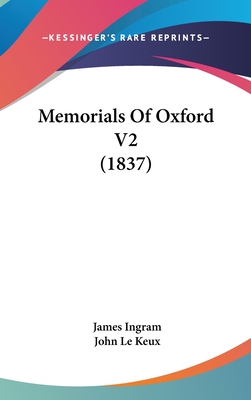 —KESSINGER'S RARE REPRINTS—

Memorials Of Oxford V2 (1837)

James Ingram
John Le Keux